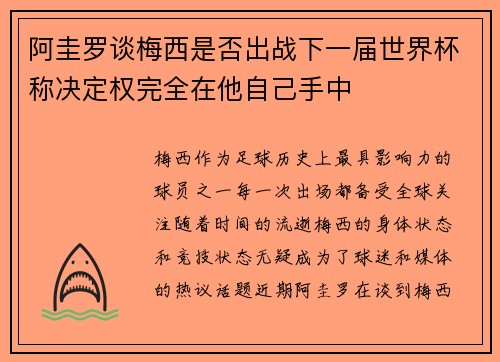 阿圭罗谈梅西是否出战下一届世界杯称决定权完全在他自己手中

梅西作为足球历史上最具影响力的球员之一每一次出场都备受全球关注随着时间的流逝梅西的身体状态和竞技状态无疑成为了球迷和媒体的热议话题近期阿圭罗在谈到梅西